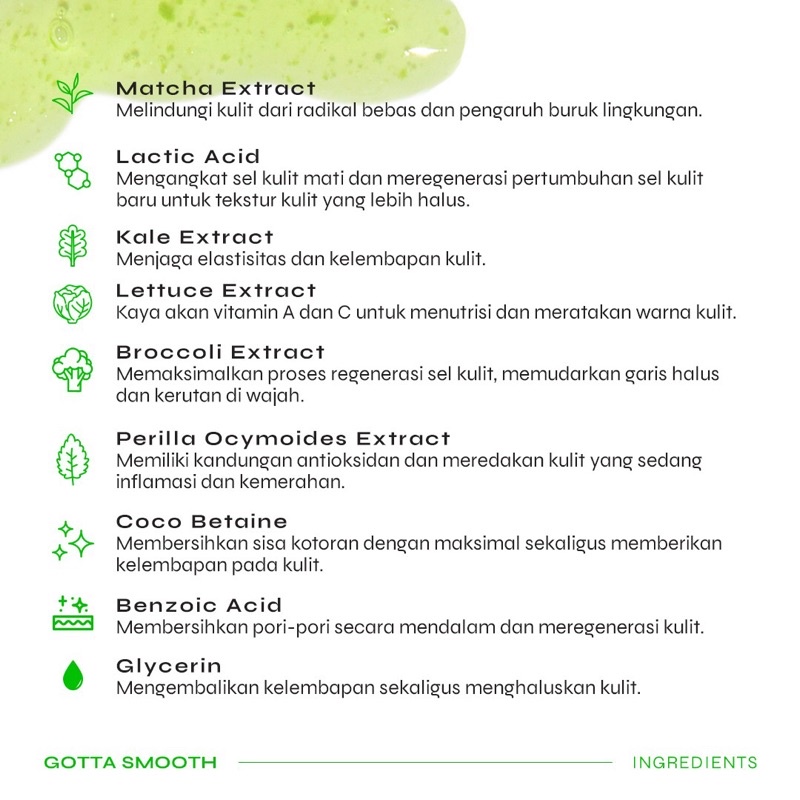 Matcha Extract
Melindungi kulit dari radikal bebas dan pengaruh buruk lingkungan.

Lactic Acid
Mengangkat sel kulit mati dan meregenerasi pertumbuhan sel kulit baru untuk tekstur kulit yang lebih halus.

Kale Extract
Menjaga elastisitas dan kelembapan kulit.

Lettuce Extract
Kaya akan vitamin A dan C untuk menutrisi dan meratakan warna kulit.

Broccoli Extract
Memaksimalkan proses regenerasi sel kulit, memudarkan garis halus dan kerutan di wajah.

Perilla Ocymoides Extract
Memiliki kandungan antioksidan dan meredakan kulit yang sedang inflamasi dan kemerahan.

Coco Betaine
Membersihkan sisa kotoran dengan maksimal sekaligus memberikan kelembapan pada kulit.

Benzoic Acid
Membersihkan pori-pori secara mendalam dan meregenerasi kulit.

Glycerin
Mengembalikan kelembapan sekaligus menghaluskan kulit.

GOTTA SMOOTH

INGREDIENTS